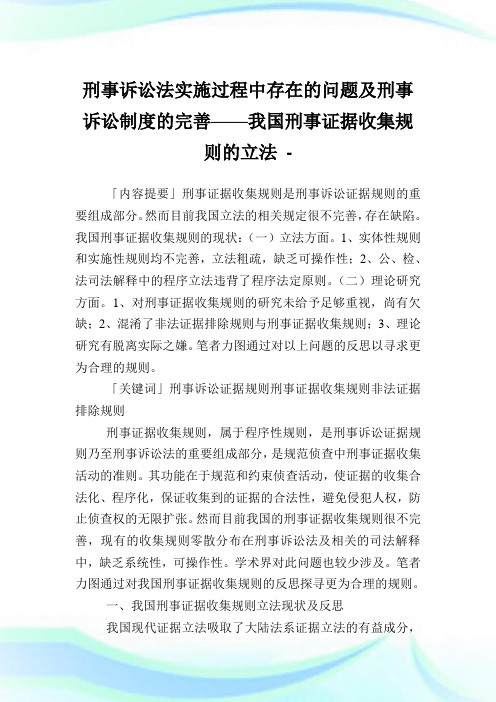 刑事诉讼法实施过程中存在的问题及刑事诉讼制度的完善——我国刑事证据收集规则的立法 -

「内容提要」刑事证据收集规则是刑事诉讼证据规则的重要组成部分。然而目前我国立法的相关规定很不完善，存在缺陷。我国刑事证据收集规则的现状：（一）立法方面。1、实体性规则和实施性规则均不完善，立法粗疏，缺乏可操作性；2、公、检、法司法解释中的程序立法违背了程序法定原则。（二）理论研究方面。1、对刑事证据收集规则的研究未给予足够重视，尚有欠缺；2、混淆了非法证据排除规则与刑事证据收集规则；3、理论研究有脱离实际之嫌。笔者力图通过对以上问题的反思以寻求更为合理的规则。

「关键词」刑事诉讼证据规则刑事证据收集规则非法证据排除规则

刑事证据收集规则，属于程序性规则，是刑事诉讼证据规则乃至刑事诉讼法的重要组成部分，是规范侦查中刑事证据收集活动的准则。其功能在于规范和约束侦查活动，使证据的收集合法化、程序化，保证收集到的证据的合法性，避免侵犯人权，防止侦查权的无限扩张。然而目前我国的刑事证据收集规则很不完善，现有的收集规则零散分布在刑事诉讼法及相关的司法解释中，缺乏系统性，可操作性。学术界对此问题也较少涉及。笔者力图通过对我国刑事证据收集规则的反思探寻更为合理的规则。

一、我国刑事证据收集规则立法现状及反思

我国现代证据立法吸取了大陆法系证据立法的有益成分，